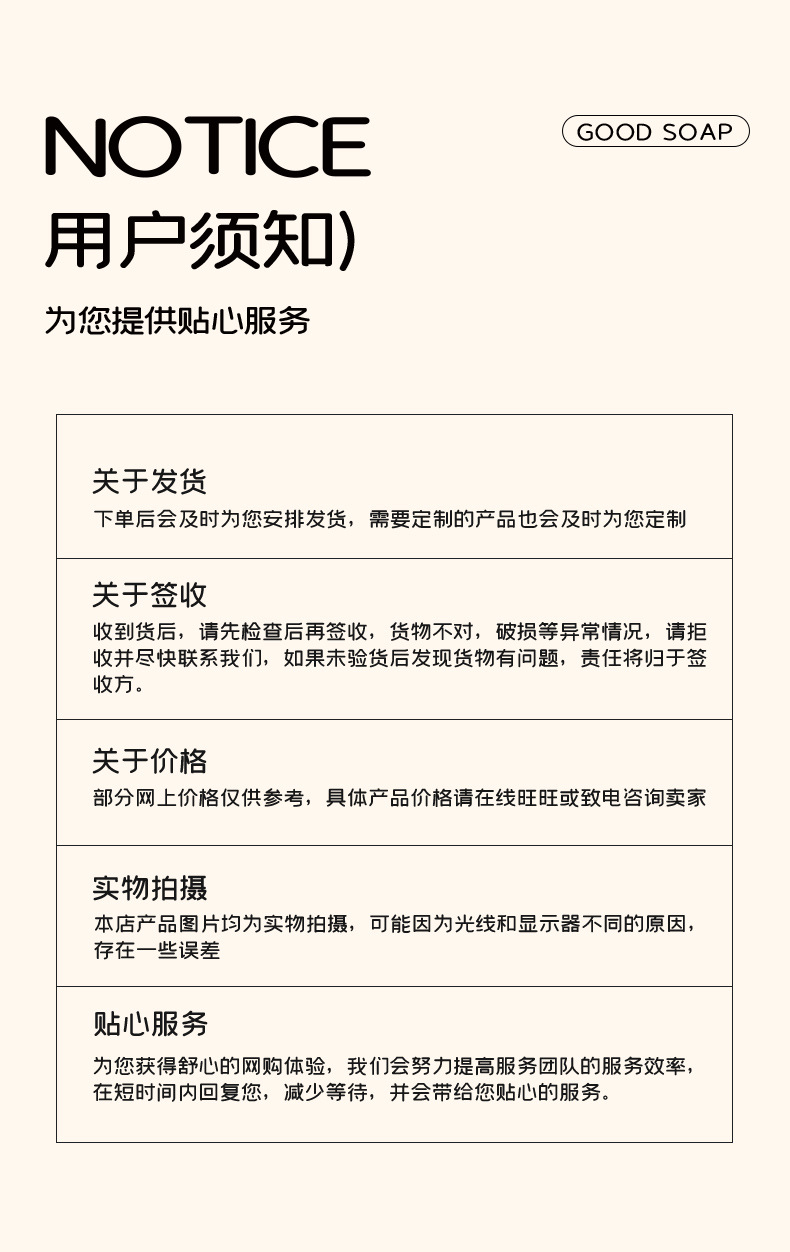 NOTICE

GOOD SOAP

用户须知)

为您提供贴心服务

关于发货

下单后会及时为您安排发货，需要定制的产品也会及时为您定制

关于签收

收到货后，请先检查后再签收，货物不对，破损等异常情况，请拒收并尽快联系我们，如果未验货后发现货物有问题，责任将归于签收方。

关于价格

部分网上价格仅供参考，具体产品价格请在线旺旺或致电咨询卖家

实物拍摄

本店产品图片均为实物拍摄，可能因为光线和显示器不同的原因，存在一些误差

贴心服务

为您获得舒心的网购体验，我们会努力提高服务团队的服务效率，在短时间内回复您，减少等待，并会带给您贴心的服务。